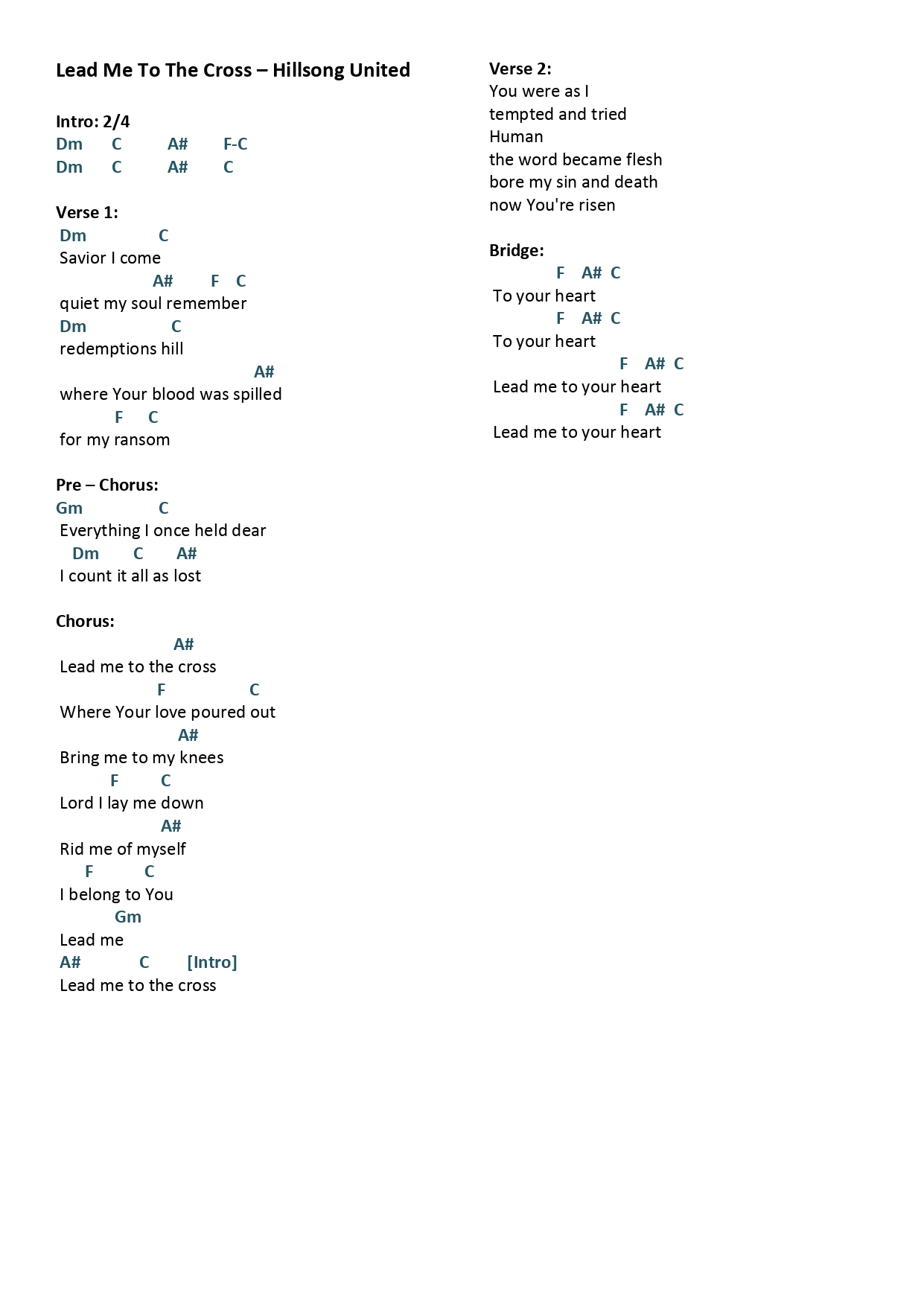 Lead Me To The Cross – Hillsong United

Intro: 2/4
Dm C A# F-C
Dm C A# C

Verse 1:
Dm C
Savior I come
A# F C
quiet my soul remember
Dm C
redemptions hill
A#
where Your blood was spilled
F C
for my ransom

Pre – Chorus:
Gm C
Everything I once held dear
Dm C A#
I count it all as lost

Chorus:
A#
Lead me to the cross
F C
Where Your love poured out
A#
Bring me to my knees
F C
Lord I lay me down
A#
Rid me of myself
F C
I belong to You
Gm
Lead me
A# C [Intro]
Lead me to the cross

Verse 2:
You were as I
tempted and tried
Human
the word became flesh
bore my sin and death
now You're risen

Bridge:
F A# C
To your heart
F A# C
To your heart
F A# C
Lead me to your heart
F A# C
Lead me to your heart